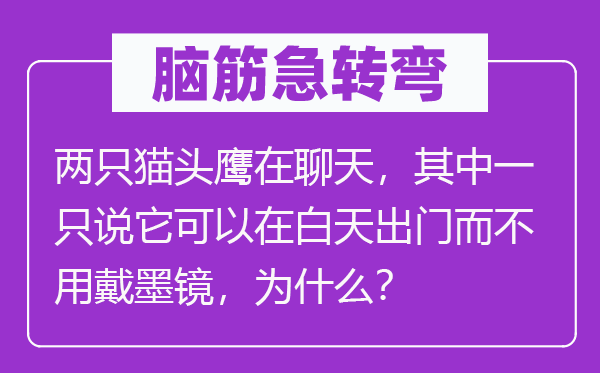 脑筋急转弯

两只猫头鹰在聊天，其中一只说它可以在白天出门而不用戴墨镜，为什么？